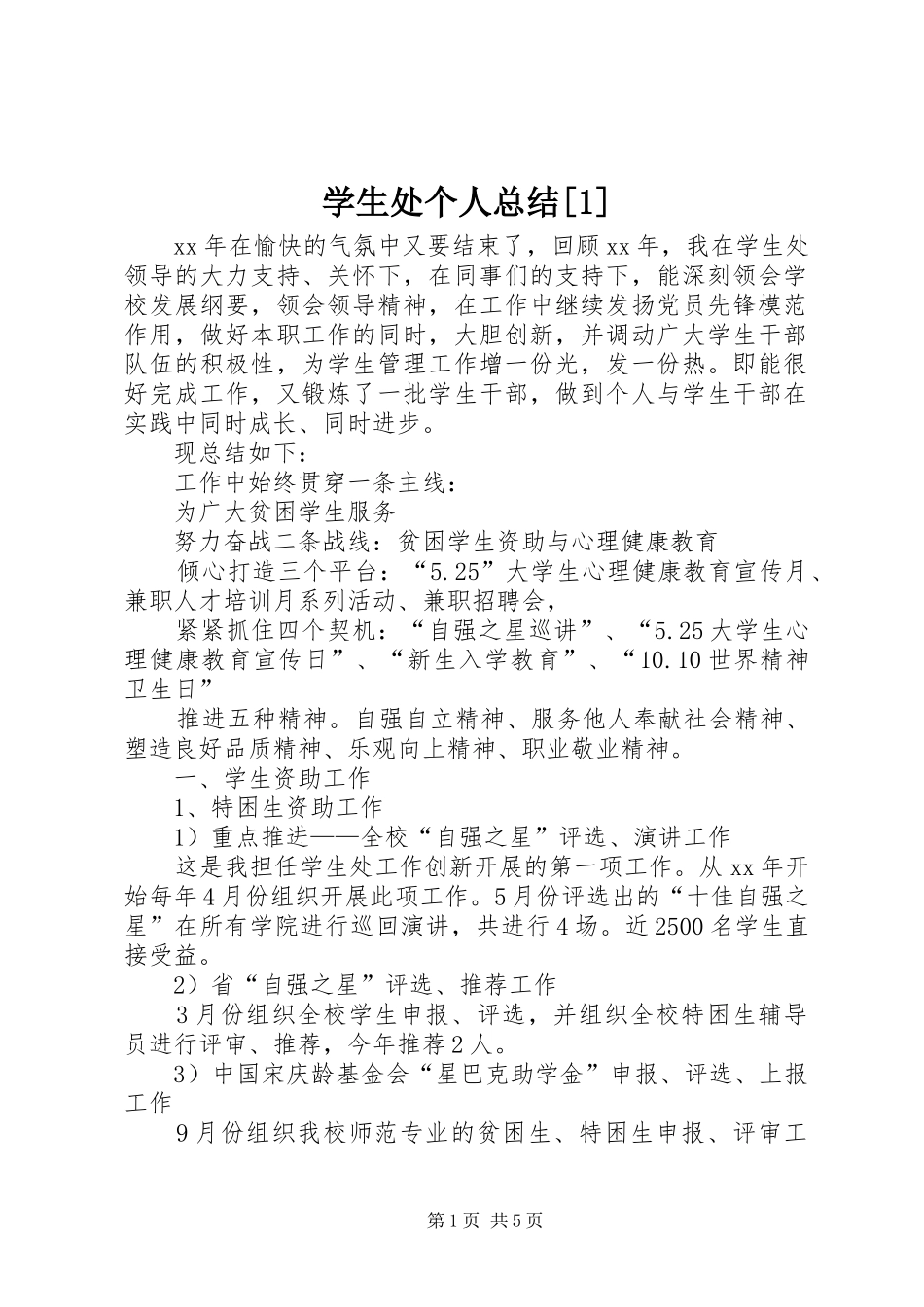 学生处个人总结[1]

xx年在愉快的气氛中又要结束了，回顾xx年，我在学生处领导的大力支持、关怀下，在同事们的支持下，能深刻领会学校发展纲要，领会领导精神，在工作中继续发扬党员先锋模范作用，做好本职工作的同时，大胆创新，并调动广大学生干部队伍的积极性，为学生管理工作增一份光，发一份热。即能很好完成工作，又锻炼了一批学生干部，做到个人与学生干部在实践中同时成长、同时进步。

现总结如下：

工作中始终贯穿一条主线：

为广大贫困学生服务

努力奋战二条战线：贫困学生资助与心理健康教育

倾心打造三个平台：“5.25”大学生心理健康教育宣传月、兼职人才培训月系列活动、兼职招聘会，

紧紧抓住四个契机：“自强之星巡讲”、“5.25大学生心理健康教育宣传日”、“新生入学教育”、“10.10世界精神卫生日”

推进五种精神。自强自立精神、服务他人奉献社会精神、塑造良好品质精神、乐观向上精神、职业敬业精神。

一、学生资助工作

1、特困生资助工作

1）重点推进——全校“自强之星”评选、演讲工作

这是我担任学生处工作创新开展的第一项工作。从xx年开始每年4月份组织开展此项工作。5月份评选出的“十佳自强之星”在所有学院进行巡回演讲，共进行4场。近2500名学生直接受益。

2）省“自强之星”评选、推荐工作

3月份组织全校学生申报、评选，并组织全校特困生辅导员进行评审、推荐，今年推荐2人。

3）中国宋庆龄基金会“星巴克助学金”申报、评选、上报工作

9月份组织我校师范专业的贫困生、特困生申报、评审工

第1页 共5页